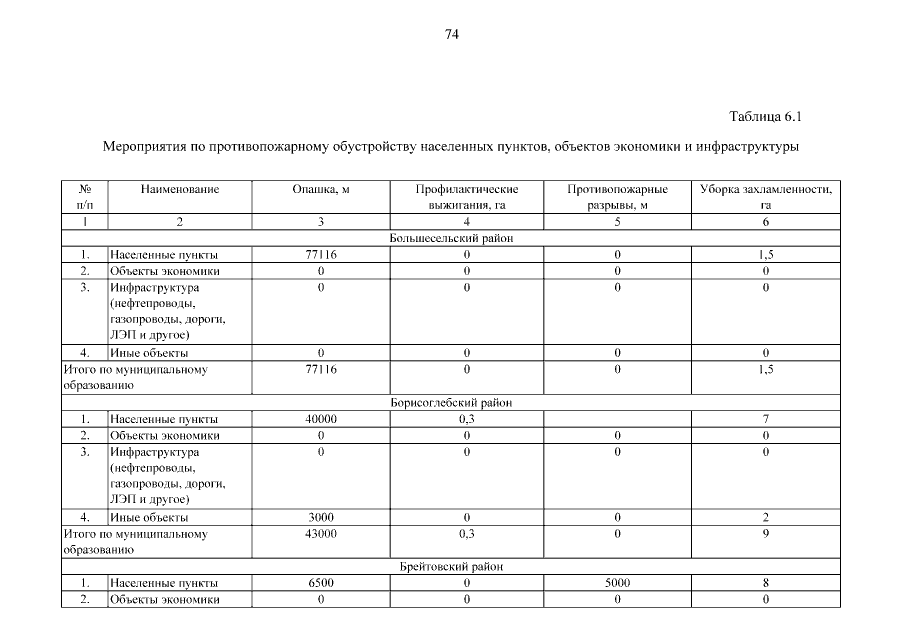 74

Таблица 6.1

Мероприятия по противопожарному обустройству населенных пунктов, объектов экономики и инфраструктуры

| № п/п | Наименование | Опашка, м | Профилактические выжигания, га | Противопожарные разрывы, м | Уборка захламленности, га |
|---|---|---|---|---|---|
| 1 | 2 | 3 | 4 | 5 | 6 |
| Большесельский район | | | | | |
| 1. | Населенные пункты | 77116 | 0 | 0 | 1,5 |
| 2. | Объекты экономики | 0 | 0 | 0 | 0 |
| 3. | Инфраструктура (нефтепроводы, газопроводы, дороги, ЛЭП и другое) | 0 | 0 | 0 | 0 |
| 4. | Иные объекты | 0 | 0 | 0 | 0 |
| Итого по муниципальному образованию | | 77116 | 0 | 0 | 1,5 |
| Борисоглебский район | | | | | |
| 1. | Населенные пункты | 40000 | 0,3 | | 7 |
| 2. | Объекты экономики | 0 | 0 | 0 | 0 |
| 3. | Инфраструктура (нефтепроводы, газопроводы, дороги, ЛЭП и другое) | 0 | 0 | 0 | 0 |
| 4. | Иные объекты | 3000 | 0 | 0 | 2 |
| Итого по муниципальному образованию | | 43000 | 0,3 | 0 | 9 |
| Брейтовский район | | | | | |
| 1. | Населенные пункты | 6500 | 0 | 5000 | 8 |
| 2. | Объекты экономики | 0 | 0 | 0 | 0 |